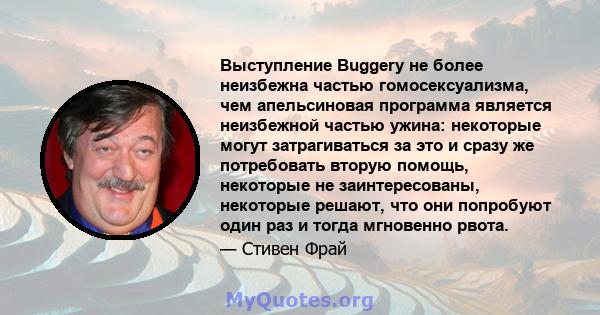 Выступление Buggery не более неизбежна частью гомосексуализма, чем апельсиновая программа является неизбежной частью ужина: некоторые могут затрагиваться за это и сразу же потребовать вторую помощь, некоторые не заинтересованы, некоторые решают, что они попробуют один раз и тогда мгновенно рвота.

— Стивен Фрай

MyQuotes.org